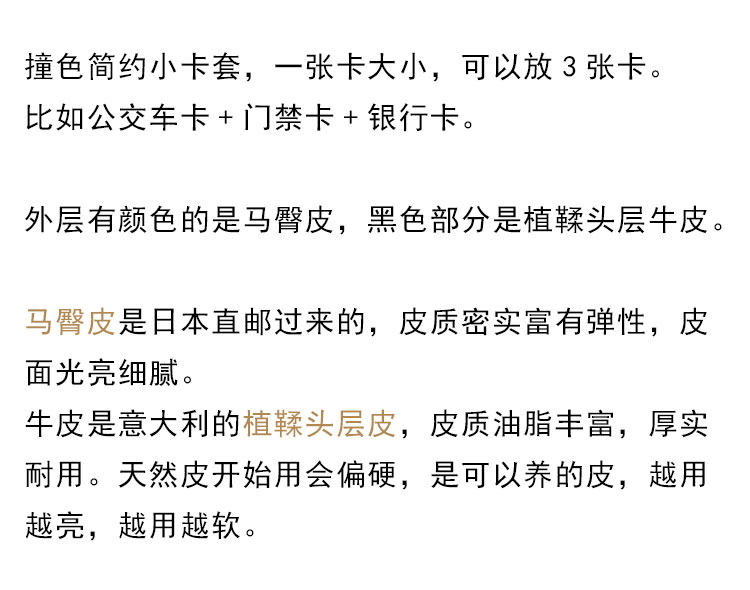 撞色简约小卡套，一张卡大小，可以放3张卡。
比如公交车卡+门禁卡+银行卡。

外层有颜色的是马臀皮，黑色部分是植鞣头层牛皮。

马臀皮是日本直邮过来的，皮质密实富有弹性，皮面光亮细腻。
牛皮是意大利的植鞣头层皮，皮质油脂丰富，厚实耐用。天然皮开始用会偏硬，是可以养的皮，越用越亮，越用越软。